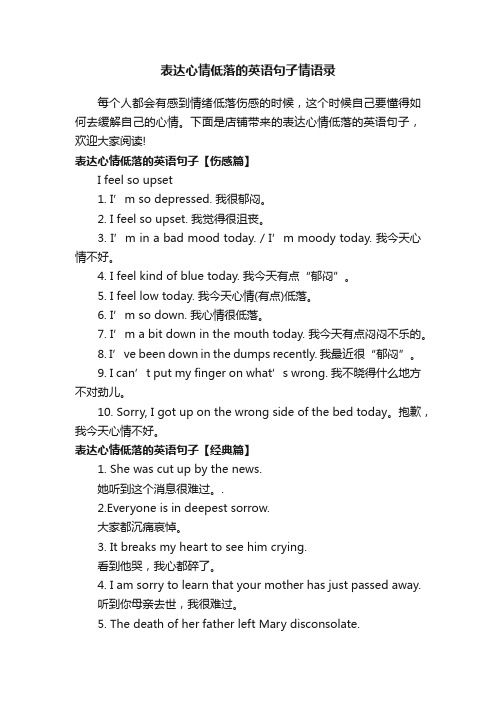 表达心情低落的英语句子情语录

每个人都会有感到情绪低落伤感的时候，这个时候自己要懂得如何去缓解自己的心情。下面是店铺带来的表达心情低落的英语句子，欢迎大家阅读!

表达心情低落的英语句子【伤感篇】

I feel so upset

1. I’m so depressed. 我很郁闷。

2. I feel so upset. 我觉得很沮丧。

3. I’m in a bad mood today. / I’m moody today. 我今天心情不好。

4. I feel kind of blue today. 我今天有点“郁闷”。

5. I feel low today. 我今天心情(有点)低落。

6. I’m so down. 我心情很低落。

7. I’m a bit down in the mouth today. 我今天有点闷闷不乐的。

8. I’ve been down in the dumps recently. 我最近很“郁闷”。

9. I can’t put my finger on what’s wrong. 我不晓得什么地方不对劲儿。

10. Sorry, I got up on the wrong side of the bed today。抱歉，我今天心情不好。

表达心情低落的英语句子【经典篇】

1. She was cut up by the news.
她听到这个消息很难过。.

2.Everyone is in deepest sorrow.
大家都沉痛哀悼。

3. It breaks my heart to see him crying.
看到他哭，我心都碎了。

4. I am sorry to learn that your mother has just passed away.
听到你母亲去世，我很难过。

5. The death of her father left Mary disconsolate.